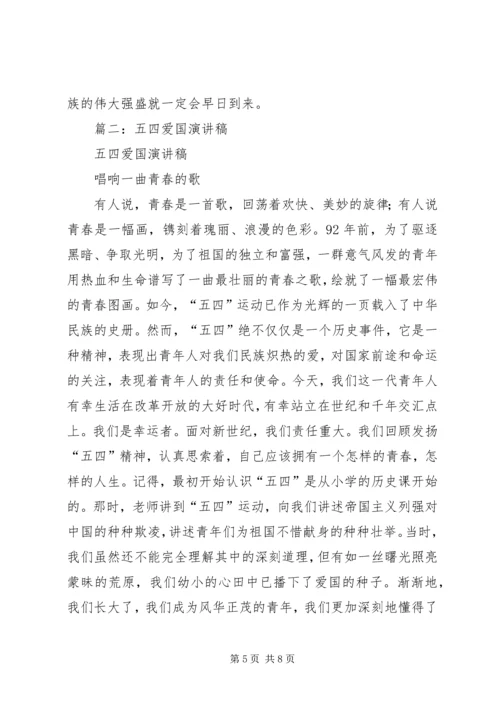 族的伟大强盛就一定会早日到来。

篇二：五四爱国演讲稿

五四爱国演讲稿

唱响一曲青春的歌

有人说，青春是一首歌，回荡着欢快、美妙的旋律；有人说青春是一幅画，镌刻着瑰丽、浪漫的色彩。92年前，为了驱逐黑暗、争取光明，为了祖国的独立和富强，一群意气风发的青年用热血和生命谱写了一曲最壮丽的青春之歌，绘就了一幅最宏伟的青春图画。如今，“五四”运动已作为光辉的一页载入了中华民族的史册。然而，“五四”绝不仅仅是一个历史事件，它是一种精神，表现出青年人对我们民族炽热的爱，对国家前途和命运的关注，表现着青年人的责任和使命。今天，我们这一代青年人有幸生活在改革开放的大好时代，有幸站立在世纪和千年交汇点上。我们是幸运者。面对新世纪，我们责任重大。我们回顾发扬“五四”精神，认真思索着，自己应该拥有一个怎样的青春，怎样的人生。记得，最初开始认识“五四”是从小学的历史课开始的。那时，老师讲到“五四”运动，向我们讲述帝国主义列强对中国的种种欺凌，讲述青年们为祖国不惜献身的种种壮举。当时，我们虽然还不能完全理解其中的深刻道理，但有如一丝曙光照亮蒙昧的荒原，我们幼小的心田中已播下了爱国的种子。渐渐地，我们长大了，我们成为风华正茂的青年，我们更加深刻地懂得了

第5页 共8页